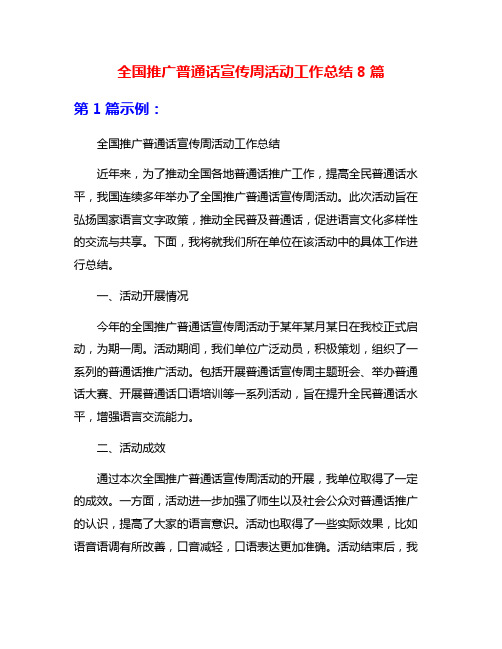 全国推广普通话宣传周活动工作总结 8 篇

第 1 篇示例：

全国推广普通话宣传周活动工作总结

近年来，为了推动全国各地普通话推广工作，提高全民普通话水平，我国连续多年举办了全国推广普通话宣传周活动。此次活动旨在弘扬国家语言文字政策，推动全民普及普通话，促进语言文化多样性的交流与共享。下面，我将就我们所在单位在该活动中的具体工作进行总结。

一、活动开展情况

今年的全国推广普通话宣传周活动于某年某月某日在我校正式启动，为期一周。活动期间，我们单位广泛动员，积极策划，组织了一系列的普通话推广活动。包括开展普通话宣传周主题班会、举办普通话大赛、开展普通话口语培训等一系列活动，旨在提升全民普通话水平，增强语言交流能力。

二、活动成效

通过本次全国推广普通话宣传周活动的开展，我单位取得了一定的成效。一方面，活动进一步加强了师生以及社会公众对普通话推广的认识，提高了大家的语言意识。活动也取得了一些实际效果，比如语音语调有所改善，口音减轻，口语表达更加准确。活动结束后，我